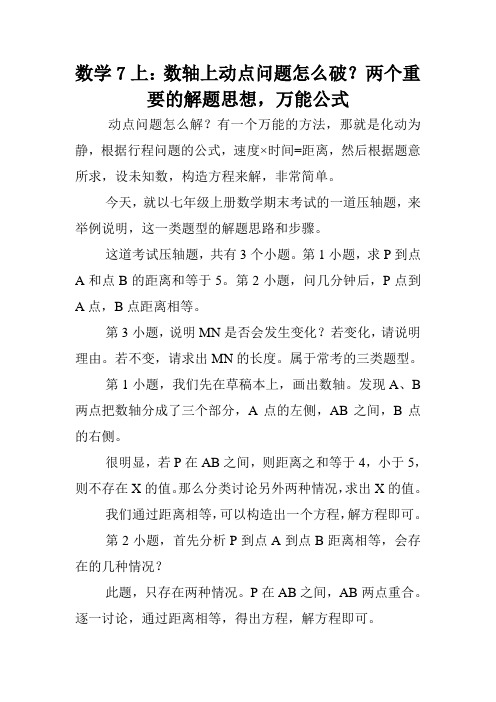 数学 7 上：数轴上动点问题怎么破？两个重要的解题思想，万能公式

动点问题怎么解？有一个万能的方法，那就是化动为静，根据行程问题的公式，速度×时间=距离，然后根据题意所求，设未知数，构造方程来解，非常简单。

今天，就以七年级上册数学期末考试的一道压轴题，来举例说明，这一类题型的解题思路和步骤。

这道考试压轴题，共有 3 个小题。第 1 小题，求 P 到点 A 和点 B 的距离和等于 5。第 2 小题，问几分钟后，P 点到 A 点，B 点距离相等。

第 3 小题，说明 MN 是否会发生变化？若变化，请说明理由。若不变，请求出 MN 的长度。属于常考的三类题型。

第 1 小题，我们先在草稿本上，画出数轴。发现 A、B 两点把数轴分成了三个部分，A 点的左侧，AB 之间，B 点的右侧。

很明显，若 P 在 AB 之间，则距离之和等于 4，小于 5，则不存在 X 的值。那么分类讨论另外两种情况，求出 X 的值。

我们通过距离相等，可以构造出一个方程，解方程即可。

第 2 小题，首先分析 P 到点 A 到点 B 距离相等，会存在的几种情况？

此题，只存在两种情况。P 在 AB 之间，AB 两点重合。逐一讨论，通过距离相等，得出方程，解方程即可。